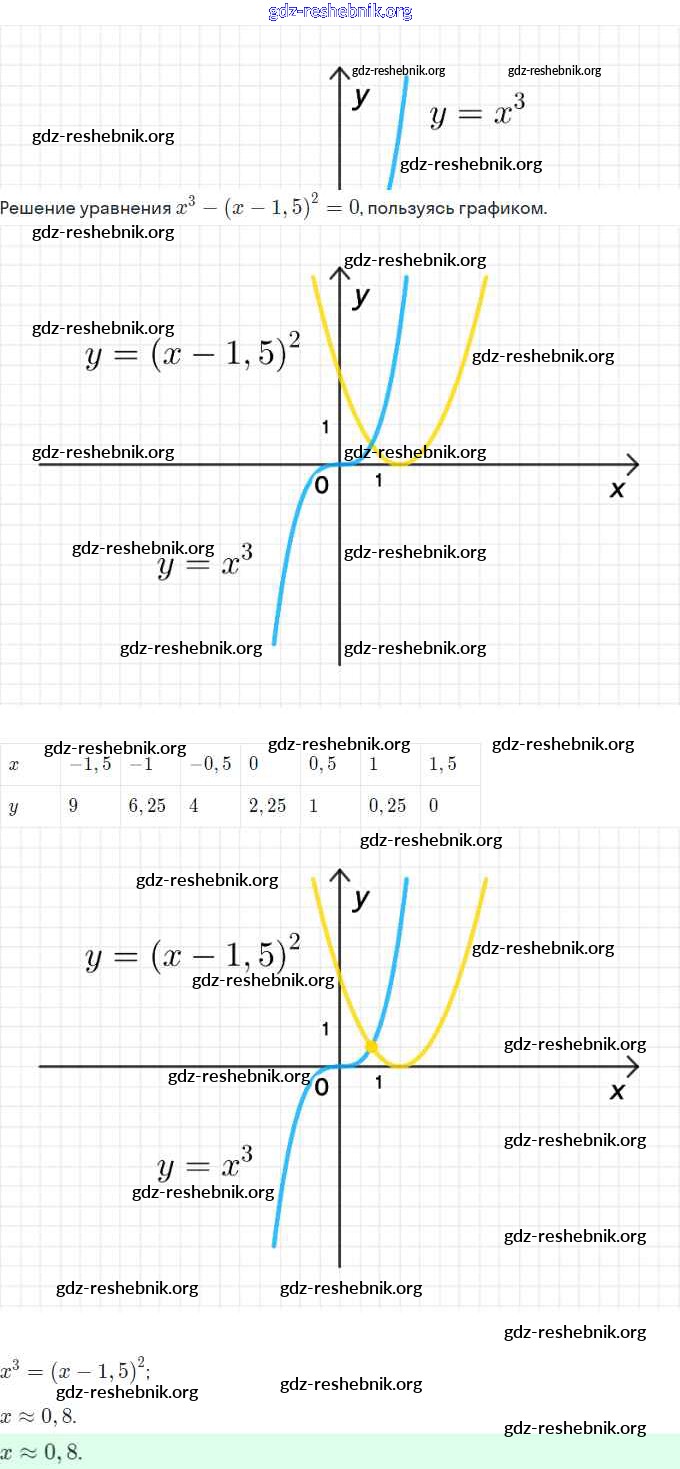 gdz-reshebnik.org

gdz-reshebnik.org gdz-reshebnik.org

y $y = x^3$

gdz-reshebnik.org

gdz-reshebnik.org

Решение уравнения $x^3 - (x - 1,5)^2 = 0$, пользуясь графиком.

gdz-reshebnik.org

gdz-reshebnik.org

y

gdz-reshebnik.org

$y = (x - 1,5)^2$

gdz-reshebnik.org

1

gdz-reshebnik.org gdz-reshebnik.org

0 1 x

gdz-reshebnik.org gdz-reshebnik.org

$y = x^3$

gdz-reshebnik.org gdz-reshebnik.org

gdz-reshebnik.org gdz-reshebnik.org gdz-reshebnik.org

| $x$ | $-1,5$ | $-1$ | $-0,5$ | $0$ | $0,5$ | $1$ | $1,5$ |
|---|---|---|---|---|---|---|---|
| $y$ | $9$ | $6,25$ | $4$ | $2,25$ | $1$ | $0,25$ | $0$ |

gdz-reshebnik.org

gdz-reshebnik.org

y

$y = (x - 1,5)^2$

gdz-reshebnik.org

gdz-reshebnik.org

1

gdz-reshebnik.org

gdz-reshebnik.org

0 1 x

gdz-reshebnik.org

$y = x^3$

gdz-reshebnik.org

gdz-reshebnik.org

gdz-reshebnik.org gdz-reshebnik.org

gdz-reshebnik.org

$x^3 = (x - 1,5)^2$;

gdz-reshebnik.org gdz-reshebnik.org

$x \approx 0,8$.

gdz-reshebnik.org

$x \approx 0,8$.